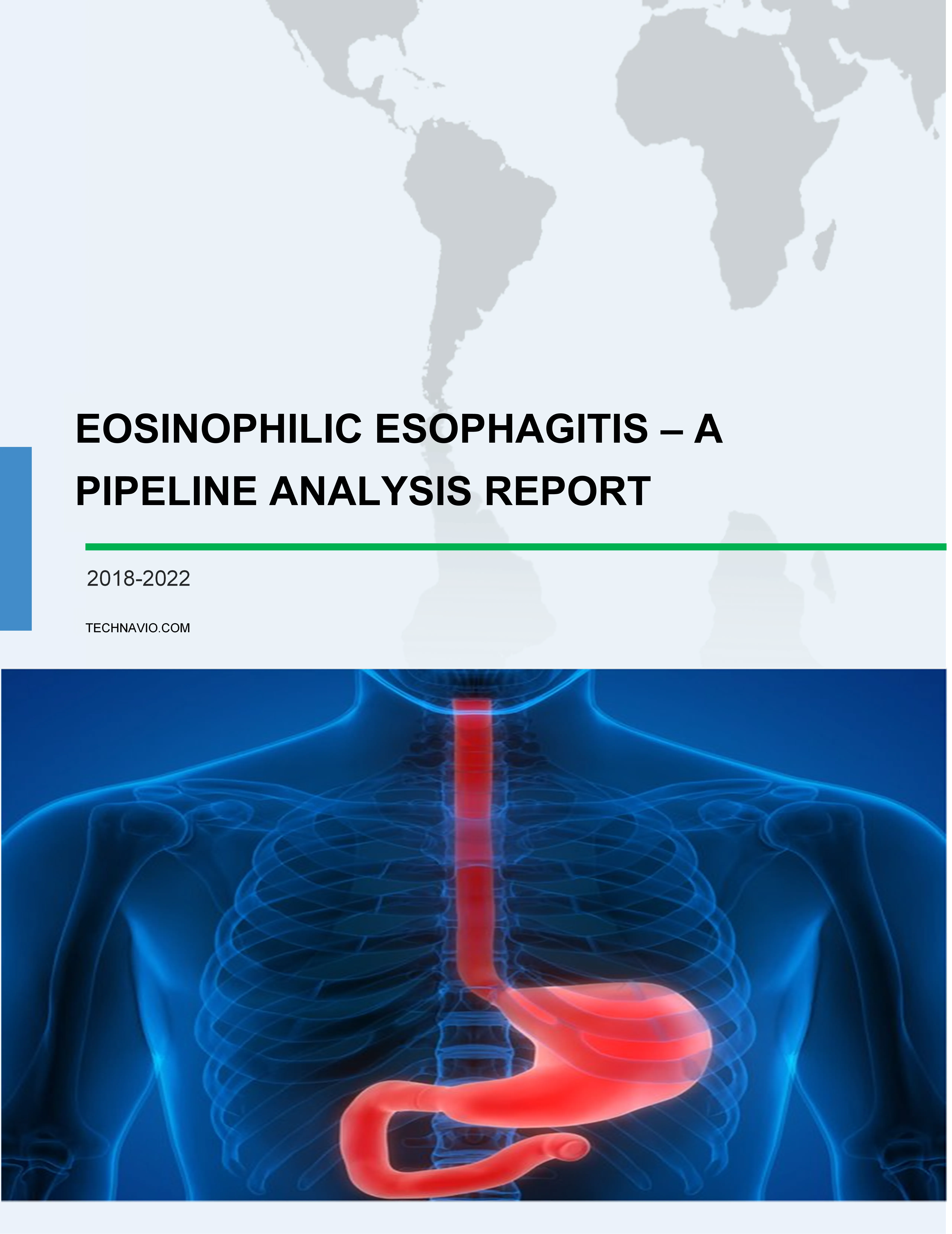 EOSINOPHILIC ESOPHAGITIS – A PIPELINE ANALYSIS REPORT

2018-2022

TECHNAVIO.COM